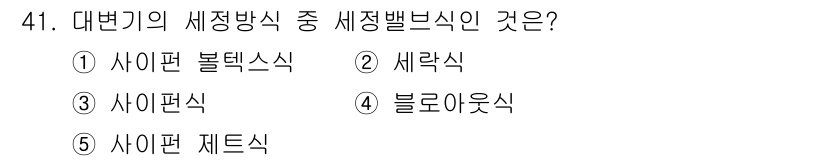 41. 대변기의 세정방식 중 세정밸브식인 것은?

① 사이펀 볼텍스식
② 세락식
③ 사이펀식
④ 블로아웃식
⑤ 사이펀 제트식